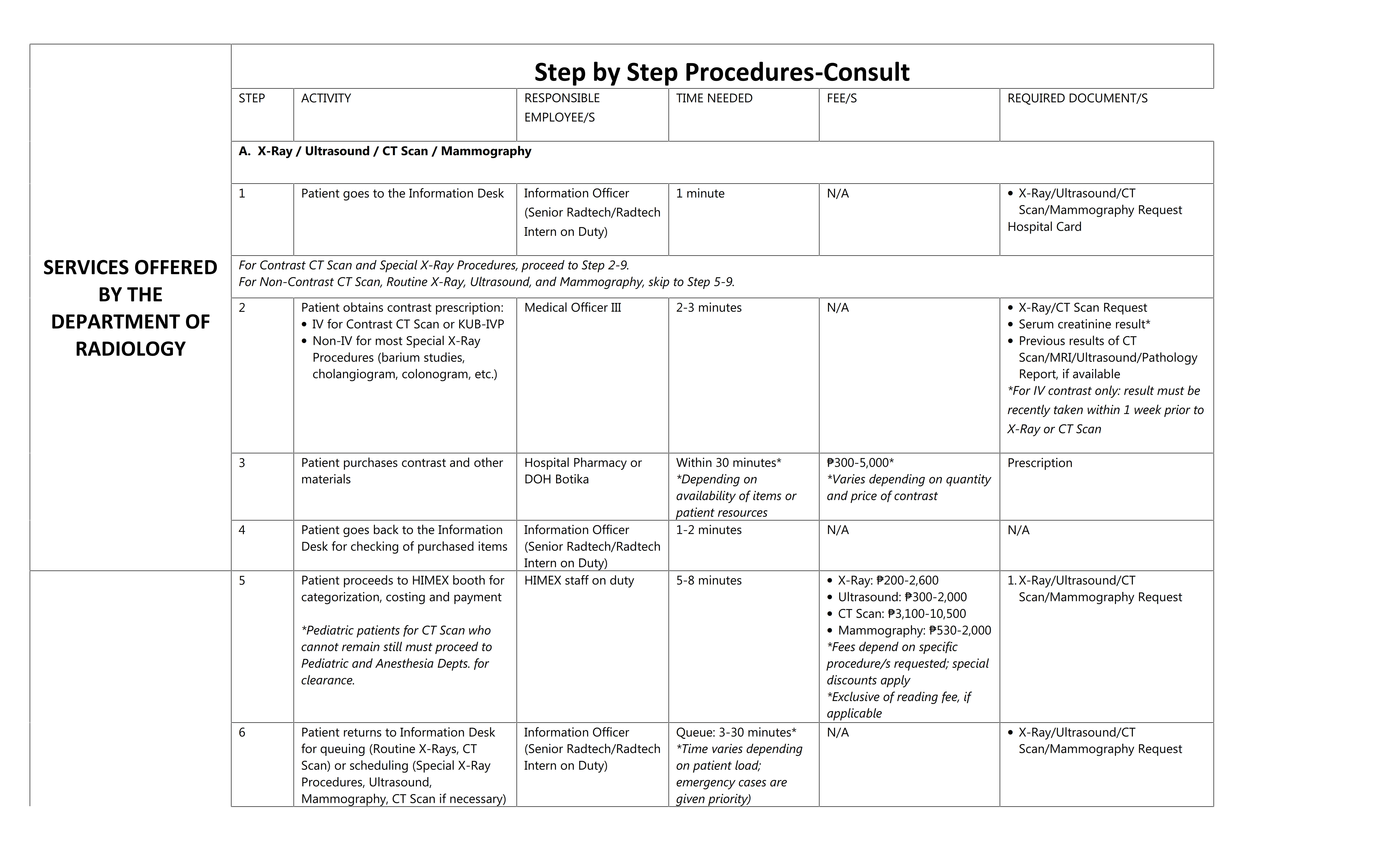 SERVICES OFFERED BY THE DEPARTMENT OF RADIOLOGY

Step by Step Procedures-Consult

| STEP | ACTIVITY | RESPONSIBLE EMPLOYEE/S | TIME NEEDED | FEE/S | REQUIRED DOCUMENT/S |
|---|---|---|---|---|---|
| A. X-Ray / Ultrasound / CT Scan / Mammography | | | | | |
| 1 | Patient goes to the Information Desk | Information Officer (Senior Radtech/Radtech Intern on Duty) | 1 minute | N/A | • X-Ray/Ultrasound/CT Scan/Mammography Request Hospital Card |
| For Contrast CT Scan and Special X-Ray Procedures, proceed to Step 2-9. For Non-Contrast CT Scan, Routine X-Ray, Ultrasound, and Mammography, skip to Step 5-9. | | | | | |
| 2 | Patient obtains contrast prescription: • IV for Contrast CT Scan or KUB-IVP • Non-IV for most Special X-Ray Procedures (barium studies, cholangiogram, colonogram, etc.) | Medical Officer III | 2-3 minutes | N/A | • X-Ray/CT Scan Request • Serum creatinine result* • Previous results of CT Scan/MRI/Ultrasound/Pathology Report, if available *For IV contrast only: result must be recently taken within 1 week prior to X-Ray or CT Scan |
| 3 | Patient purchases contrast and other materials | Hospital Pharmacy or DOH Botika | Within 30 minutes* *Depending on availability of items or patient resources | ₱300-5,000* *Varies depending on quantity and price of contrast | Prescription |
| 4 | Patient goes back to the Information Desk for checking of purchased items | Information Officer (Senior Radtech/Radtech Intern on Duty) | 1-2 minutes | N/A | N/A |
| 5 | Patient proceeds to HIMEX booth for categorization, costing and payment *Pediatric patients for CT Scan who cannot remain still must proceed to Pediatric and Anesthesia Depts. for clearance. | HIMEX staff on duty | 5-8 minutes | • X-Ray: ₱200-2,600 • Ultrasound: ₱300-2,000 • CT Scan: ₱3,100-10,500 • Mammography: ₱530-2,000 *Fees depend on specific procedure/s requested; special discounts apply *Exclusive of reading fee, if applicable | 1. X-Ray/Ultrasound/CT Scan/Mammography Request |
| 6 | Patient returns to Information Desk for queuing (Routine X-Rays, CT Scan) or scheduling (Special X-Ray Procedures, Ultrasound, Mammography, CT Scan if necessary) | Information Officer (Senior Radtech/Radtech Intern on Duty) | Queue: 3-30 minutes* *Time varies depending on patient load; emergency cases are given priority) | N/A | • X-Ray/Ultrasound/CT Scan/Mammography Request |